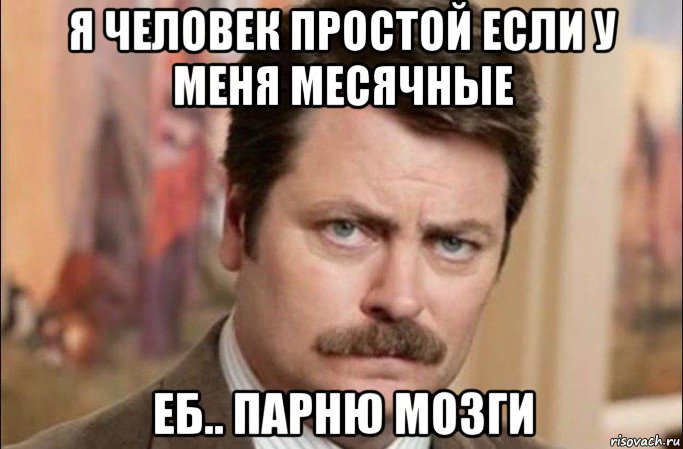 Я ЧЕЛОВЕК ПРОСТОЙ ЕСЛИ У МЕНЯ МЕСЯЧНЫЕ

ЕБ.. ПАРНЮ МОЗГИ

risovach.ru